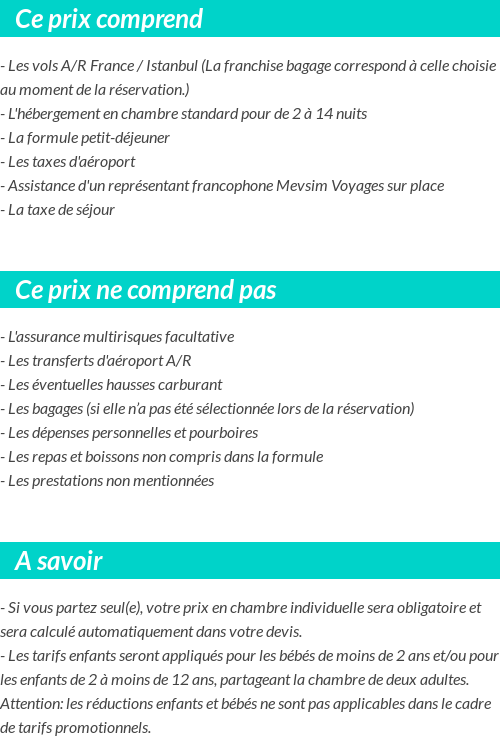 Ce prix comprend

- Les vols A/R France / Istanbul (La franchise bagage correspond à celle choisie au moment de la réservation.)
- L'hébergement en chambre standard pour de 2 à 14 nuits
- La formule petit-déjeuner
- Les taxes d'aéroport
- Assistance d'un représentant francophone Mevsim Voyages sur place
- La taxe de séjour

Ce prix ne comprend pas

- L'assurance multirisques facultative
- Les transferts d'aéroport A/R
- Les éventuelles hausses carburant
- Les bagages (si elle n'a pas été sélectionnée lors de la réservation)
- Les dépenses personnelles et pourboires
- Les repas et boissons non compris dans la formule
- Les prestations non mentionnées

A savoir

- Si vous partez seul(e), votre prix en chambre individuelle sera obligatoire et sera calculé automatiquement dans votre devis.
- Les tarifs enfants seront appliqués pour les bébés de moins de 2 ans et/ou pour les enfants de 2 à moins de 12 ans, partageant la chambre de deux adultes.
Attention: les réductions enfants et bébés ne sont pas applicables dans le cadre de tarifs promotionnels.